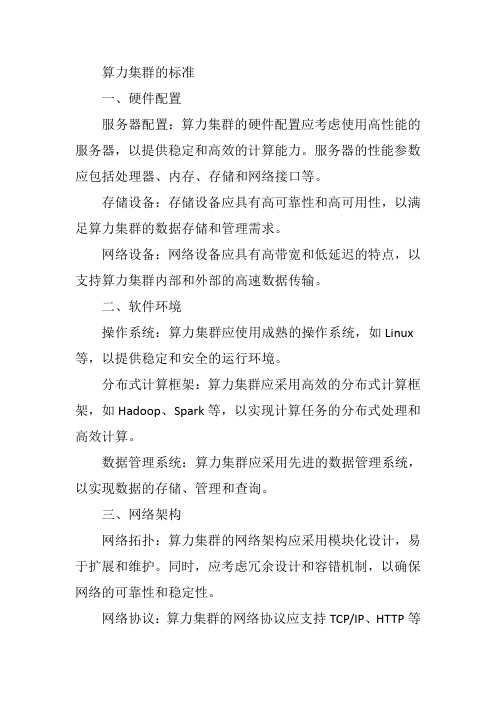 算力集群的标准

一、硬件配置

服务器配置：算力集群的硬件配置应考虑使用高性能的服务器，以提供稳定和高效的计算能力。服务器的性能参数应包括处理器、内存、存储和网络接口等。

存储设备：存储设备应具有高可靠性和高可用性，以满足算力集群的数据存储和管理需求。

网络设备：网络设备应具有高带宽和低延迟的特点，以支持算力集群内部和外部的高速数据传输。

二、软件环境

操作系统：算力集群应使用成熟的操作系统，如 Linux 等，以提供稳定和安全的运行环境。

分布式计算框架：算力集群应采用高效的分布式计算框架，如 Hadoop、Spark 等，以实现计算任务的分布式处理和高效计算。

数据管理系统：算力集群应采用先进的数据管理系统，以实现数据的存储、管理和查询。

三、网络架构

网络拓扑：算力集群的网络架构应采用模块化设计，易于扩展和维护。同时，应考虑冗余设计和容错机制，以确保网络的可靠性和稳定性。

网络协议：算力集群的网络协议应支持 TCP/IP、HTTP 等